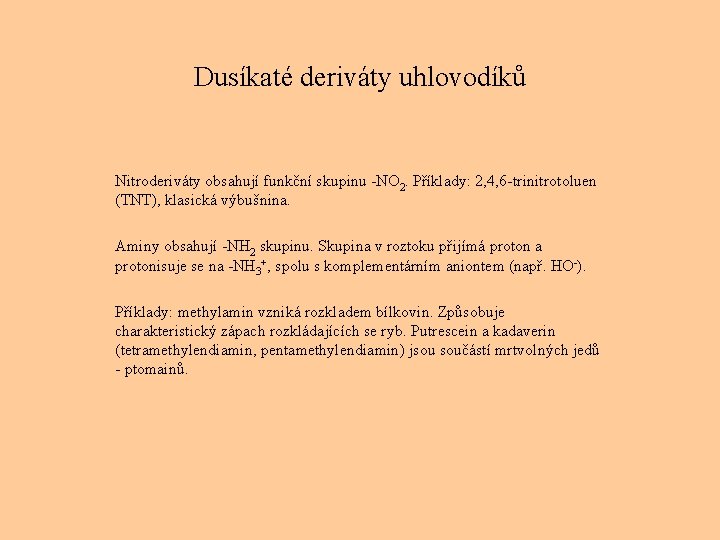 Dusíkaté deriváty uhlovodíků

Nitroderiváty obsahují funkční skupinu $-NO_2$. Příklady: 2,4,6-trinitrotoluen (TNT), klasická výbušnina.

Aminy obsahují $-NH_2$ skupinu. Skupina v roztoku přijímá proton a protonisuje se na $-NH_3^+$, spolu s komplementárním aniontem (např. $HO^-$).

Příklady: methylamin vzniká rozkladem bílkovin. Způsobuje charakteristický zápach rozkládajících se ryb. Putrescein a kadaverin (tetramethylendiamin, pentamethylendiamin) jsou součástí mrtvolných jedů - ptomainů.